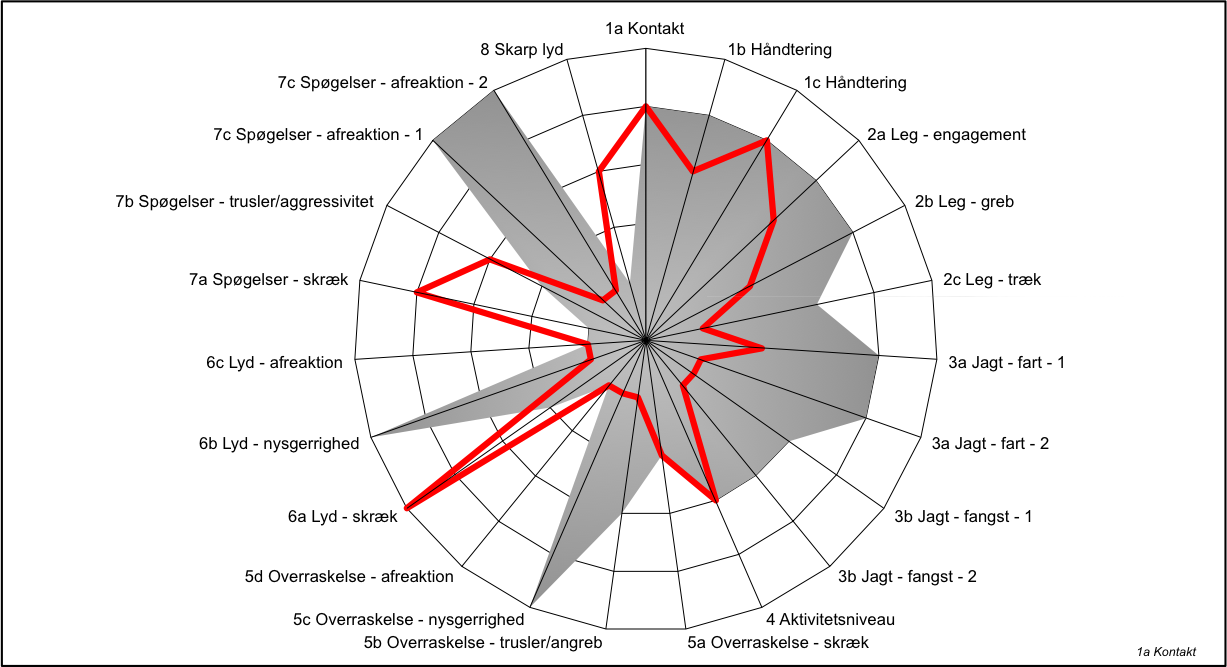 1a Kontakt
1b Håndtering
1c Håndtering
2a Leg - engagement
2b Leg - greb
2c Leg - træk
3a Jagt - fart - 1
3a Jagt - fart - 2
3b Jagt - fangst - 1
3b Jagt - fangst - 2
4 Aktivitetsniveau
5a Overraskelse - skræk
5b Overraskelse - trusler/angreb
5c Overraskelse - nysgerrighed
5d Overraskelse - afreaktion
6a Lyd - skræk
6b Lyd - nysgerrighed
6c Lyd - afreaktion
7a Spøgelser - skræk
7b Spøgelser - trusler/aggressivitet
7c Spøgelser - afreaktion - 1
7c Spøgelser - afreaktion - 2
8 Skarp lyd

1a Kontakt